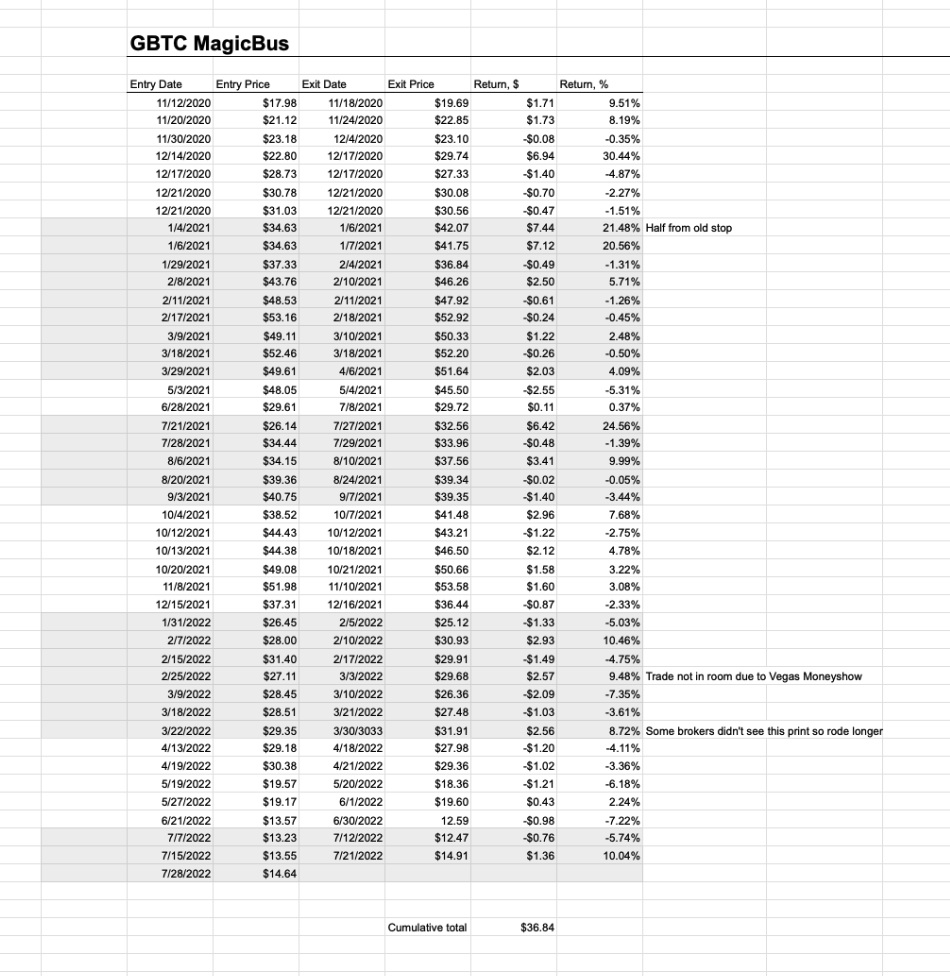 GBTC MagicBus

| Entry Date | Entry Price | Exit Date | Exit Price | Return, $ | Return, % | |
|---|---|---|---|---|---|---|
| 11/12/2020 | $17.98 | 11/18/2020 | $19.69 | $1.71 | 9.51% | |
| 11/20/2020 | $21.12 | 11/24/2020 | $22.85 | $1.73 | 8.19% | |
| 11/30/2020 | $23.18 | 12/4/2020 | $23.10 | -$0.08 | -0.35% | |
| 12/14/2020 | $22.80 | 12/17/2020 | $29.74 | $6.94 | 30.44% | |
| 12/17/2020 | $28.73 | 12/17/2020 | $27.33 | -$1.40 | -4.87% | |
| 12/21/2020 | $30.78 | 12/21/2020 | $30.08 | -$0.70 | -2.27% | |
| 12/21/2020 | $31.03 | 12/21/2020 | $30.56 | -$0.47 | -1.51% | |
| 1/4/2021 | $34.63 | 1/6/2021 | $42.07 | $7.44 | 21.48% | Half from old stop |
| 1/6/2021 | $34.63 | 1/7/2021 | $41.75 | $7.12 | 20.56% | |
| 1/29/2021 | $37.33 | 2/4/2021 | $36.84 | -$0.49 | -1.31% | |
| 2/8/2021 | $43.76 | 2/10/2021 | $46.26 | $2.50 | 5.71% | |
| 2/11/2021 | $48.53 | 2/11/2021 | $47.92 | -$0.61 | -1.26% | |
| 2/17/2021 | $53.16 | 2/18/2021 | $52.92 | -$0.24 | -0.45% | |
| 3/9/2021 | $49.11 | 3/10/2021 | $50.33 | $1.22 | 2.48% | |
| 3/18/2021 | $52.46 | 3/18/2021 | $52.20 | -$0.26 | -0.50% | |
| 3/29/2021 | $49.61 | 4/6/2021 | $51.64 | $2.03 | 4.09% | |
| 5/3/2021 | $48.05 | 5/4/2021 | $45.50 | -$2.55 | -5.31% | |
| 6/28/2021 | $29.61 | 7/8/2021 | $29.72 | $0.11 | 0.37% | |
| 7/21/2021 | $26.14 | 7/27/2021 | $32.56 | $6.42 | 24.56% | |
| 7/28/2021 | $34.44 | 7/29/2021 | $33.96 | -$0.48 | -1.39% | |
| 8/6/2021 | $34.15 | 8/10/2021 | $37.56 | $3.41 | 9.99% | |
| 8/20/2021 | $39.36 | 8/24/2021 | $39.34 | -$0.02 | -0.05% | |
| 9/3/2021 | $40.75 | 9/7/2021 | $39.35 | -$1.40 | -3.44% | |
| 10/4/2021 | $38.52 | 10/7/2021 | $41.48 | $2.96 | 7.68% | |
| 10/12/2021 | $44.43 | 10/12/2021 | $43.21 | -$1.22 | -2.75% | |
| 10/13/2021 | $44.38 | 10/18/2021 | $46.50 | $2.12 | 4.78% | |
| 10/20/2021 | $49.08 | 10/21/2021 | $50.66 | $1.58 | 3.22% | |
| 11/8/2021 | $51.98 | 11/10/2021 | $53.58 | $1.60 | 3.08% | |
| 12/15/2021 | $37.31 | 12/16/2021 | $36.44 | -$0.87 | -2.33% | |
| 1/31/2022 | $26.45 | 2/5/2022 | $25.12 | -$1.33 | -5.03% | |
| 2/7/2022 | $28.00 | 2/10/2022 | $30.93 | $2.93 | 10.46% | |
| 2/15/2022 | $31.40 | 2/17/2022 | $29.91 | -$1.49 | -4.75% | |
| 2/25/2022 | $27.11 | 3/3/2022 | $29.68 | $2.57 | 9.48% | Trade not in room due to Vegas Moneyshow |
| 3/9/2022 | $28.45 | 3/10/2022 | $26.36 | -$2.09 | -7.35% | |
| 3/18/2022 | $28.51 | 3/21/2022 | $27.48 | -$1.03 | -3.61% | |
| 3/22/2022 | $29.35 | 3/30/3033 | $31.91 | $2.56 | 8.72% | Some brokers didn't see this print so rode longer |
| 4/13/2022 | $29.18 | 4/18/2022 | $27.98 | -$1.20 | -4.11% | |
| 4/19/2022 | $30.38 | 4/21/2022 | $29.36 | -$1.02 | -3.36% | |
| 5/19/2022 | $19.57 | 5/20/2022 | $18.36 | -$1.21 | -6.18% | |
| 5/27/2022 | $19.17 | 6/1/2022 | $19.60 | $0.43 | 2.24% | |
| 6/21/2022 | $13.57 | 6/30/2022 | 12.59 | -$0.98 | -7.22% | |
| 7/7/2022 | $13.23 | 7/12/2022 | $12.47 | -$0.76 | -5.74% | |
| 7/15/2022 | $13.55 | 7/21/2022 | $14.91 | $1.36 | 10.04% | |
| 7/28/2022 | $14.64 | | | | | |
| | | | Cumulative total | $36.84 | | |